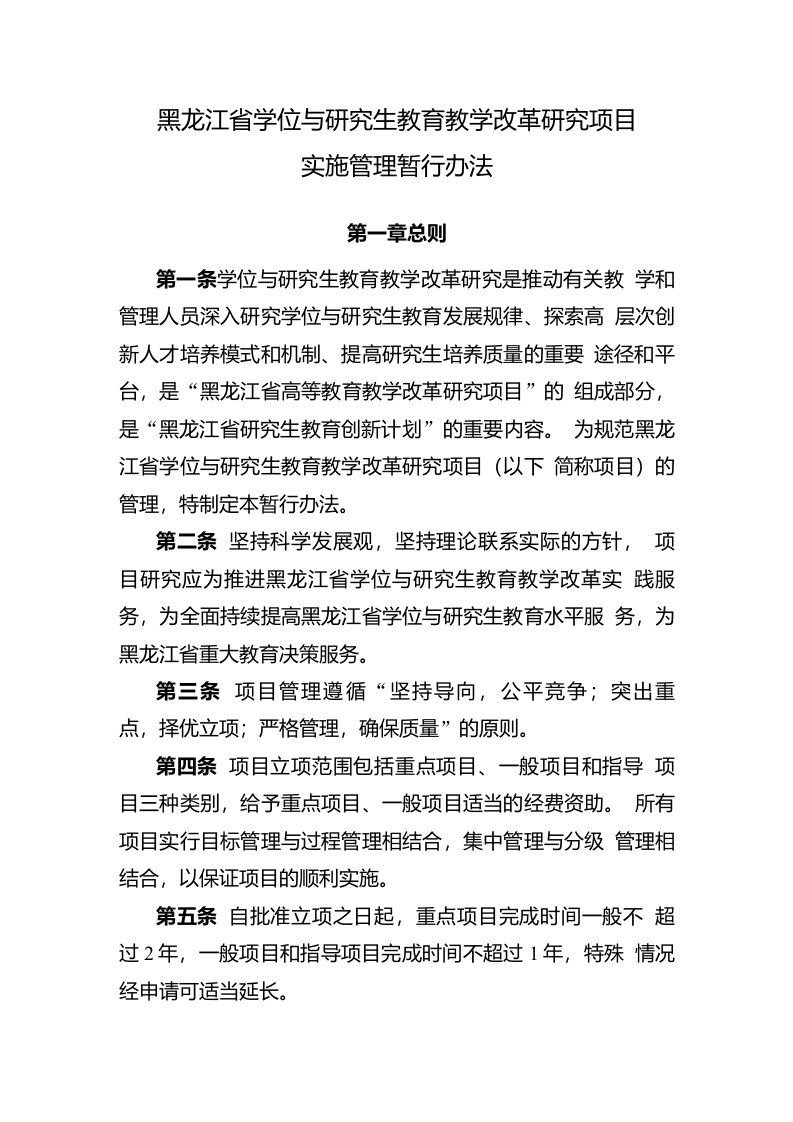 黑龙江省学位与研究生教育教学改革研究项目
实施管理暂行办法

第一章总则

第一条学位与研究生教育教学改革研究是推动有关教 学和管理人员深入研究学位与研究生教育发展规律、探索高 层次创新人才培养模式和机制、提高研究生培养质量的重要 途径和平台，是“黑龙江省高等教育教学改革研究项目”的 组成部分，是“黑龙江省研究生教育创新计划”的重要内容。 为规范黑龙江省学位与研究生教育教学改革研究项目（以下 简称项目）的管理，特制定本暂行办法。

第二条 坚持科学发展观，坚持理论联系实际的方针， 项目研究应为推进黑龙江省学位与研究生教育教学改革实 践服务，为全面持续提高黑龙江省学位与研究生教育水平服 务，为黑龙江省重大教育决策服务。

第三条 项目管理遵循“坚持导向，公平竞争；突出重点，择优立项；严格管理，确保质量”的原则。

第四条 项目立项范围包括重点项目、一般项目和指导 项目三种类别，给予重点项目、一般项目适当的经费资助。 所有项目实行目标管理与过程管理相结合，集中管理与分级 管理相结合，以保证项目的顺利实施。

第五条 自批准立项之日起，重点项目完成时间一般不 超过 2 年，一般项目和指导项目完成时间不超过 1 年，特殊 情况经申请可适当延长。